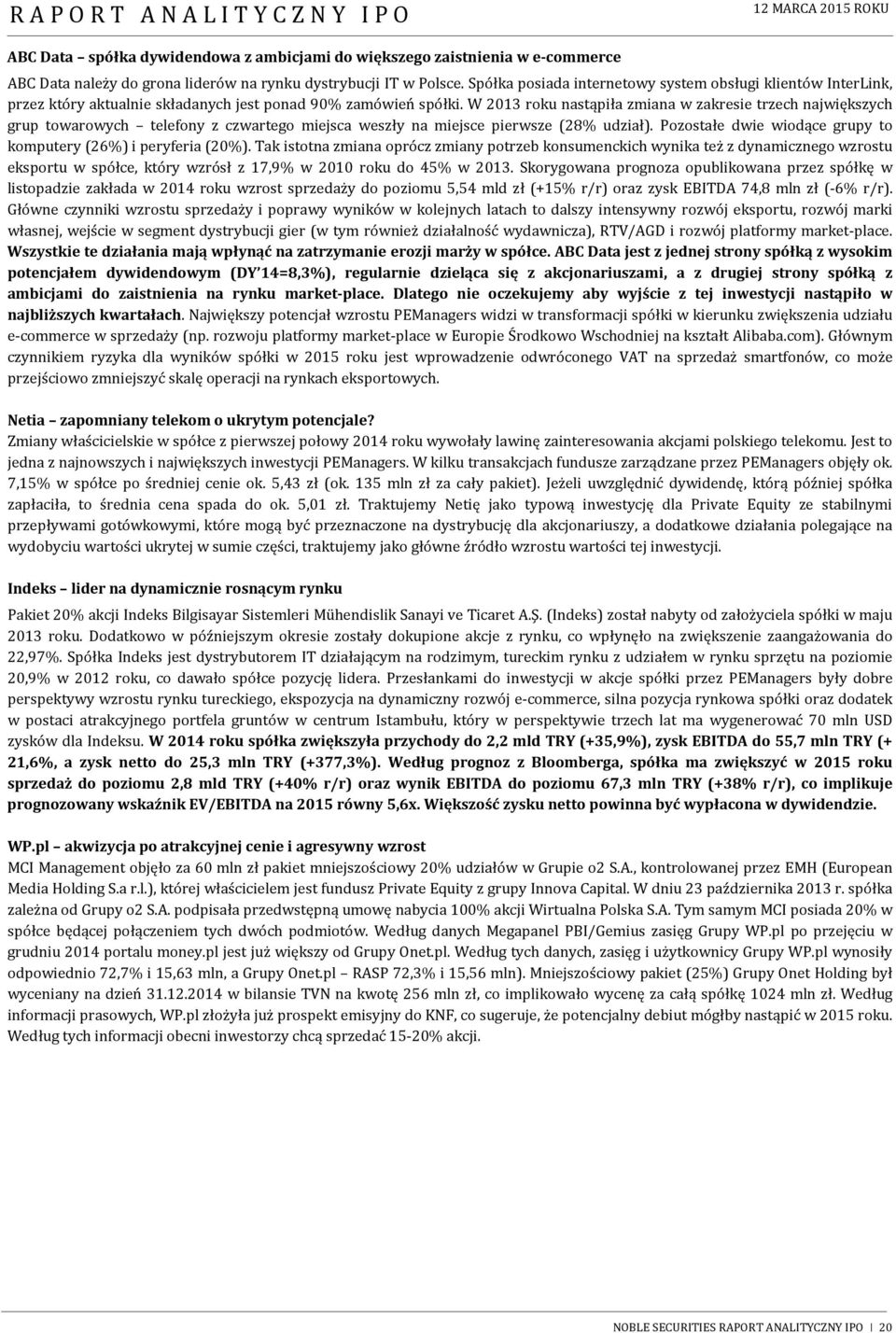 RAPORT ANALITYCZNY IPO

12 MARCA 2015 ROKU

ABC Data – spółka dywidendowa z ambicjami do większego zaistnienia w e-commerce

ABC Data należy do grona liderów na rynku dystrybucji IT w Polsce. Spółka posiada internetowy system obsługi klientów InterLink, przez który aktualnie składanych jest ponad 90% zamówień spółki. W 2013 roku nastąpiła zmiana w zakresie trzech największych grup towarowych – telefony z czwartego miejsca weszły na miejsce pierwsze (28% udział). Pozostałe dwie wiodące grupy to komputery (26%) i peryferia (20%). Tak istotna zmiana oprócz zmiany potrzeb konsumenckich wynika też z dynamicznego wzrostu eksportu w spółce, który wzrósł z 17,9% w 2010 roku do 45% w 2013. Skorygowana prognoza opublikowana przez spółkę w listopadzie zakłada w 2014 roku wzrost sprzedaży do poziomu 5,54 mld zł (+15% r/r) oraz zysk EBITDA 74,8 mln zł (-6% r/r). Główne czynniki wzrostu sprzedaży i poprawy wyników w kolejnych latach to dalszy intensywny rozwój eksportu, rozwój marki własnej, wejście w segment dystrybucji gier (w tym również działalność wydawnicza), RTV/AGD i rozwój platformy market-place. Wszystkie te działania mają wpłynąć na zatrzymanie erozji marży w spółce. ABC Data jest z jednej strony spółką z wysokim potencjałem dywidendowym (DY 14=8,3%), regularnie dzieląca się z akcjonariuszami, a z drugiej strony spółką z ambicjami do zaistnienia na rynku market-place. Dlatego nie oczekujemy aby wyjście z tej inwestycji nastąpiło w najbliższych kwartałach. Największy potencjał wzrostu PEManagers widzi w transformacji spółki w kierunku zwiększenia udziału e-commerce w sprzedaży (np. rozwoju platformy market-place w Europie Środkowo Wschodniej na kształt Alibaba.com). Głównym czynnikiem ryzyka dla wyników spółki w 2015 roku jest wprowadzenie odwróconego VAT na sprzedaż smartfonów, co może przejściowo zmniejszyć skalę operacji na rynkach eksportowych.

Netia – zapomniany telekom o ukrytym potencjale?
Zmiany właścicielskie w spółce z pierwszej połowy 2014 roku wywołały lawinę zainteresowania akcjami polskiego telekomu. Jest to jedna z najnowszych i największych inwestycji PEManagers. W kilku transakcjach fundusze zarządzane przez PEManagers objęły ok. 7,15% w spółce po średniej cenie ok. 5,43 zł (ok. 135 mln zł za cały pakiet). Jeżeli uwzględnić dywidendę, którą później spółka zapłaciła, to średnia cena spada do ok. 5,01 zł. Traktujemy Netię jako typową inwestycję dla Private Equity ze stabilnymi przepływami gotówkowymi, które mogą być przeznaczone na dystrybucję dla akcjonariuszy, a dodatkowe działania polegające na wydobyciu wartości ukrytej w sumie części, traktujemy jako główne źródło wzrostu wartości tej inwestycji.

Indeks – lider na dynamicznie rosnącym rynku

Pakiet 20% akcji Indeks Bilgisayar Sistemleri Mühendislik Sanayi ve Ticaret A.Ş. (Indeks) został nabyty od założyciela spółki w maju 2013 roku. Dodatkowo w późniejszym okresie zostały dokupione akcje z rynku, co wpłynęło na zwiększenie zaangażowania do 22,97%. Spółka Indeks jest dystrybutorem IT działającym na rodzimym, tureckim rynku z udziałem w rynku sprzętu na poziomie 20,9% w 2012 roku, co dawało spółce pozycję lidera. Przesłankami do inwestycji w akcje spółki przez PEManagers były dobre perspektywy wzrostu rynku tureckiego, ekspozycja na dynamiczny rozwój e-commerce, silna pozycja rynkowa spółki oraz dodatek w postaci atrakcyjnego portfela gruntów w centrum Istambułu, który w perspektywie trzech lat ma wygenerować 70 mln USD zysków dla Indeksu. W 2014 roku spółka zwiększyła przychody do 2,2 mld TRY (+35,9%), zysk EBITDA do 55,7 mln TRY (+ 21,6%, a zysk netto do 25,3 mln TRY (+377,3%). Według prognoz z Bloomberga, spółka ma zwiększyć w 2015 roku sprzedaż do poziomu 2,8 mld TRY (+40% r/r) oraz wynik EBITDA do poziomu 67,3 mln TRY (+38% r/r), co implikuje prognozowany wskaźnik EV/EBITDA na 2015 równy 5,6x. Większość zysku netto powinna być wypłacona w dywidendzie.

WP.pl – akwizycja po atrakcyjnej cenie i agresywny wzrost
MCI Management objęło za 60 mln zł pakiet mniejszościowy 20% udziałów w Grupie o2 S.A., kontrolowanej przez EMH (European Media Holding S.a r.l.), której właścicielem jest fundusz Private Equity z grupy Innova Capital. W dniu 23 października 2013 r. spółka zależna od Grupy o2 S.A. podpisała przedwstępną umowę nabycia 100% akcji Wirtualna Polska S.A. Tym samym MCI posiada 20% w spółce będącej połączeniem tych dwóch podmiotów. Według danych Megapanel PBI/Gemius zasięg Grupy WP.pl po przejęciu w grudniu 2014 portalu money.pl jest już większy od Grupy Onet.pl. Według tych danych, zasięg i użytkownicy Grupy WP.pl wynosiły odpowiednio 72,7% i 15,63 mln, a Grupy Onet.pl – RASP 72,3% i 15,56 mln). Mniejszościowy pakiet (25%) Grupy Onet Holding był wyceniany na dzień 31.12.2014 w bilansie TVN na kwotę 256 mln zł, co implikowało wycenę za całą spółkę 1024 mln zł. Według informacji prasowych, WP.pl złożyła już prospekt emisyjny do KNF, co sugeruje, że potencjalny debiut mógłby nastąpić w 2015 roku. Według tych informacji obecni inwestorzy chcą sprzedać 15-20% akcji.

NOBLE SECURITIES RAPORT ANALITYCZNY IPO | 20